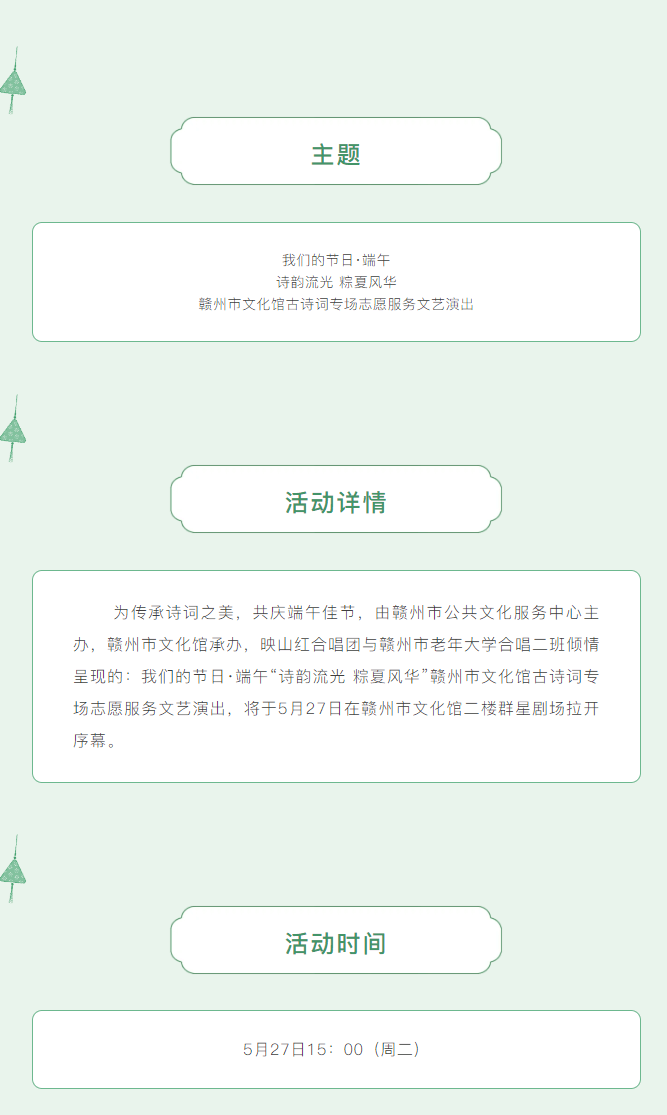 主题

我们的节日·端午
诗韵流光 粽夏风华
赣州市文化馆古诗词专场志愿服务文艺演出

活动详情

为传承诗词之美，共庆端午佳节，由赣州市公共文化服务中心主办，赣州市文化馆承办，映山红合唱团与赣州市老年大学合唱二班倾情呈现的：我们的节日·端午“诗韵流光 粽夏风华”赣州市文化馆古诗词专场志愿服务文艺演出，将于5月27日在赣州市文化馆二楼群星剧场拉开序幕。

活动时间

5月27日15：00（周二）